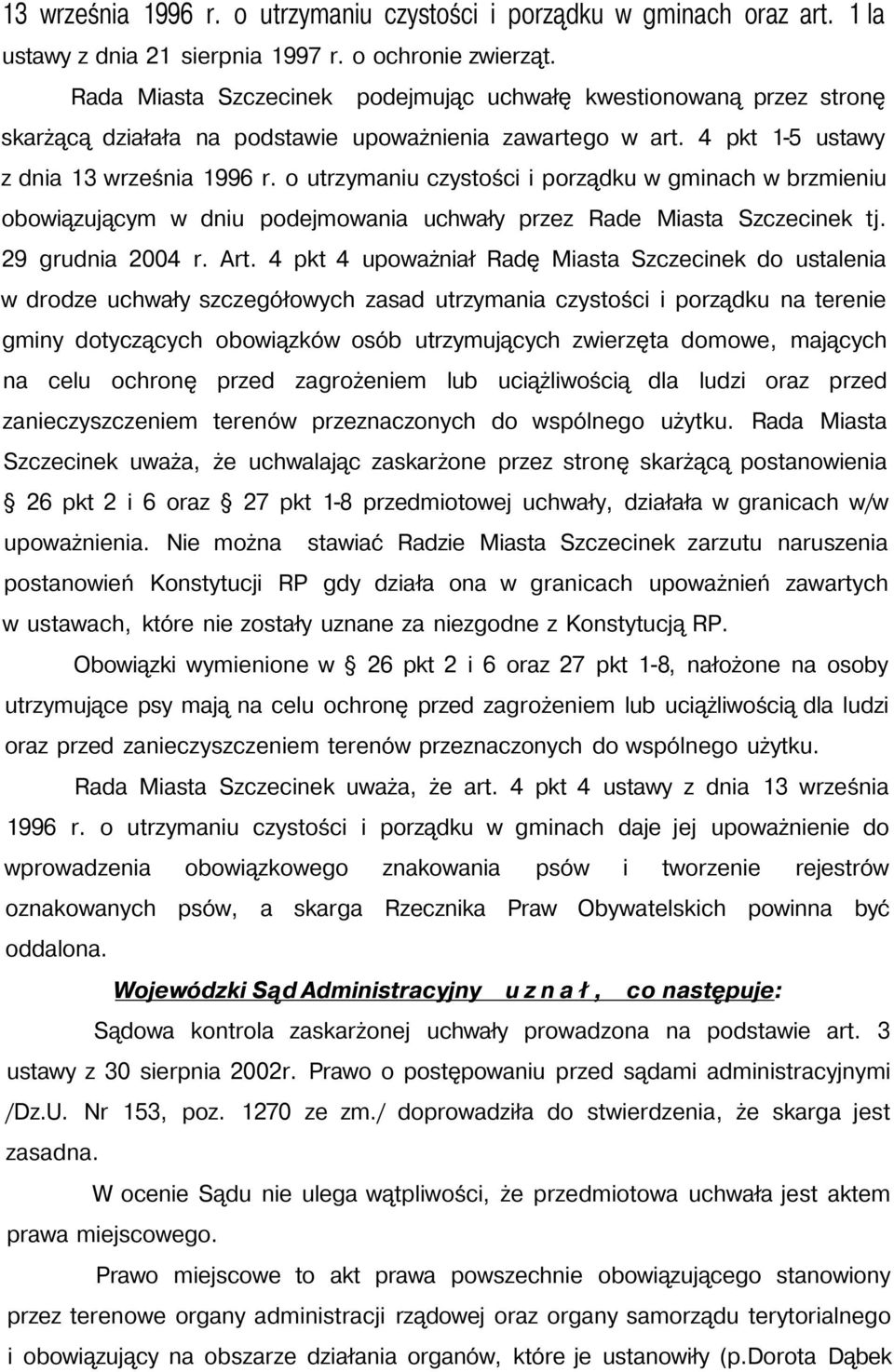 13 września 1996 r. o utrzymaniu czystości i porządku w gminach oraz art. 1 la ustawy z dnia 21 sierpnia 1997 r. o ochronie zwierząt.

Rada Miasta Szczecinek podejmując uchwałę kwestionowaną przez stronę skarżącą działała na podstawie upoważnienia zawartego w art. 4 pkt 1-5 ustawy z dnia 13 września 1996 r. o utrzymaniu czystości i porządku w gminach w brzmieniu obowiązującym w dniu podejmowania uchwały przez Rade Miasta Szczecinek tj. 29 grudnia 2004 r. Art. 4 pkt 4 upoważniał Radę Miasta Szczecinek do ustalenia w drodze uchwały szczegółowych zasad utrzymania czystości i porządku na terenie gminy dotyczących obowiązków osób utrzymujących zwierzęta domowe, mających na celu ochronę przed zagrożeniem lub uciążliwością dla ludzi oraz przed zanieczyszczeniem terenów przeznaczonych do wspólnego użytku. Rada Miasta Szczecinek uważa, że uchwalając zaskarżone przez stronę skarżącą postanowienia § 26 pkt 2 i 6 oraz § 27 pkt 1-8 przedmiotowej uchwały, działała w granicach w/w upoważnienia. Nie można stawiać Radzie Miasta Szczecinek zarzutu naruszenia postanowień Konstytucji RP gdy działa ona w granicach upoważnień zawartych w ustawach, które nie zostały uznane za niezgodne z Konstytucją RP.

Obowiązki wymienione w § 26 pkt 2 i 6 oraz 27 pkt 1-8, nałożone na osoby utrzymujące psy mają na celu ochronę przed zagrożeniem lub uciążliwością dla ludzi oraz przed zanieczyszczeniem terenów przeznaczonych do wspólnego użytku.

Rada Miasta Szczecinek uważa, że art. 4 pkt 4 ustawy z dnia 13 września 1996 r. o utrzymaniu czystości i porządku w gminach daje jej upoważnienie do wprowadzenia obowiązkowego znakowania psów i tworzenie rejestrów oznakowanych psów, a skarga Rzecznika Praw Obywatelskich powinna być oddalona.

Wojewódzki Sąd Administracyjny u z n a ł , co następuje:

Sądowa kontrola zaskarżonej uchwały prowadzona na podstawie art. 3 ustawy z 30 sierpnia 2002r. Prawo o postępowaniu przed sądami administracyjnymi /Dz.U. Nr 153, poz. 1270 ze zm./ doprowadziła do stwierdzenia, że skarga jest zasadna.

W ocenie Sądu nie ulega wątpliwości, że przedmiotowa uchwała jest aktem prawa miejscowego.

Prawo miejscowe to akt prawa powszechnie obowiązującego stanowiony przez terenowe organy administracji rządowej oraz organy samorządu terytorialnego i obowiązujący na obszarze działania organów, które je ustanowiły (p.Dorota Dąbek